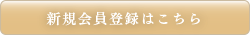 新規会員登録はこちら